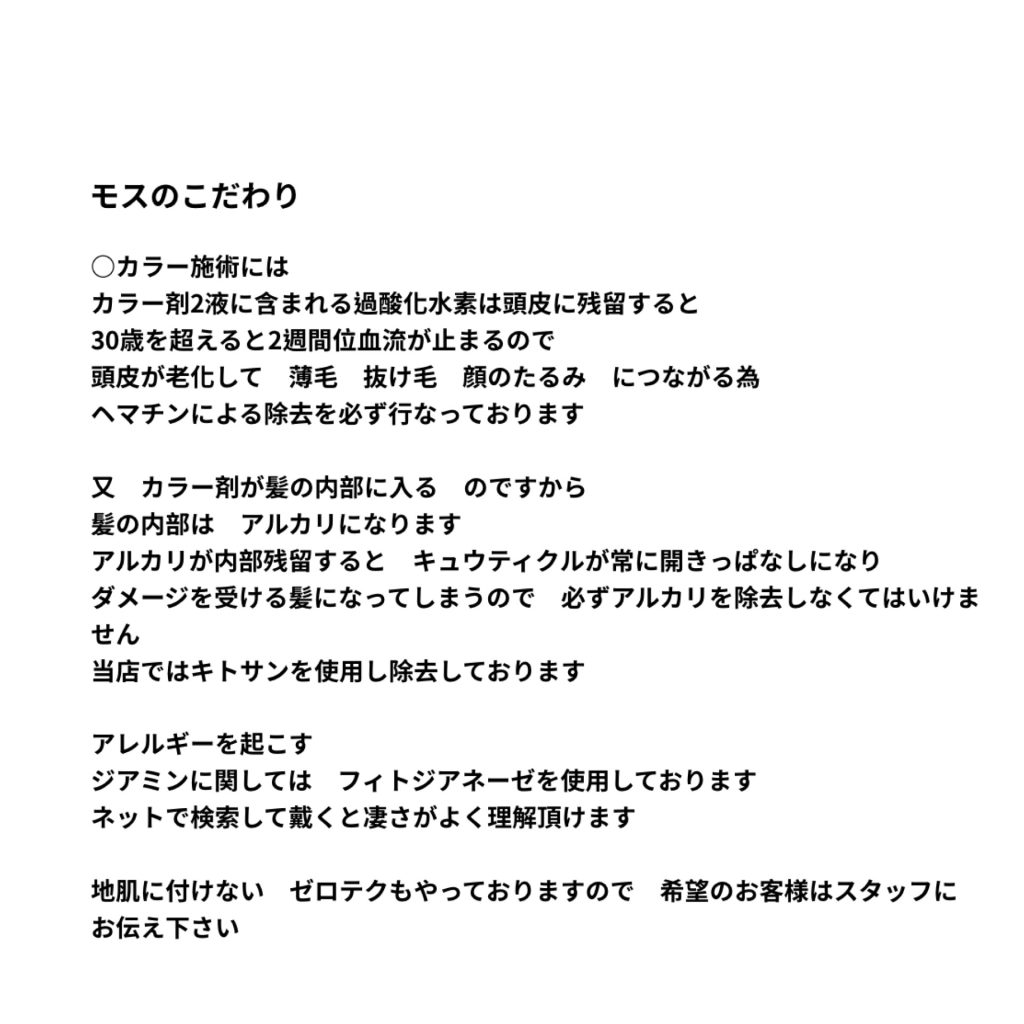 モスのこだわり

○カラー施術には
カラー剤2液に含まれる過酸化水素は頭皮に残留すると
30歳を超えると2週間位血流が止まるので
頭皮が老化して　薄毛　抜け毛　顔のたるみ　につながる為
ヘマチンによる除去を必ず行なっております

又　カラー剤が髪の内部に入る　のですから
髪の内部は　アルカリになります
アルカリが内部残留すると　キュウティクルが常に開きっぱなしになり
ダメージを受ける髪になってしまうので　必ずアルカリを除去しなくてはいけません
当店ではキトサンを使用し除去しております

アレルギーを起こす
ジアミンに関しては　フィトジアネーゼを使用しております
ネットで検索して戴くと凄さがよく理解頂けます

地肌に付けない　ゼロテクもやっておりますので　希望のお客様はスタッフにお伝え下さい